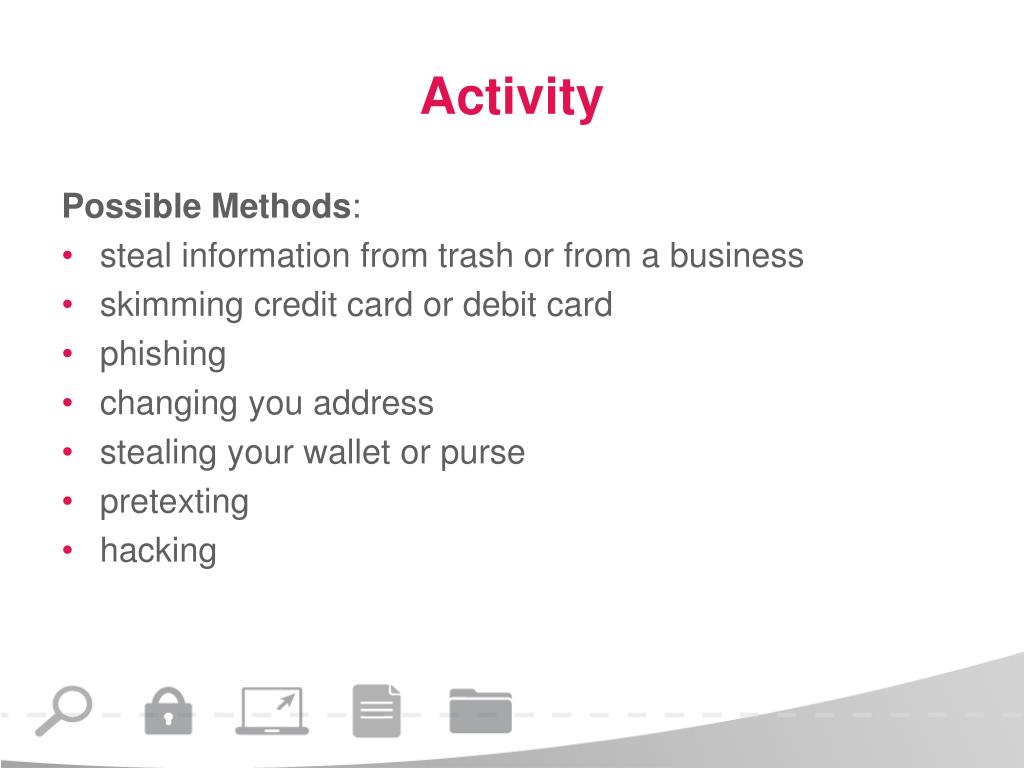 Activity

Possible Methods:
• steal information from trash or from a business
• skimming credit card or debit card
• phishing
• changing you address
• stealing your wallet or purse
• pretexting
• hacking